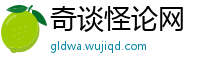 奇谈怪论网
gldwa.wujiqd.com